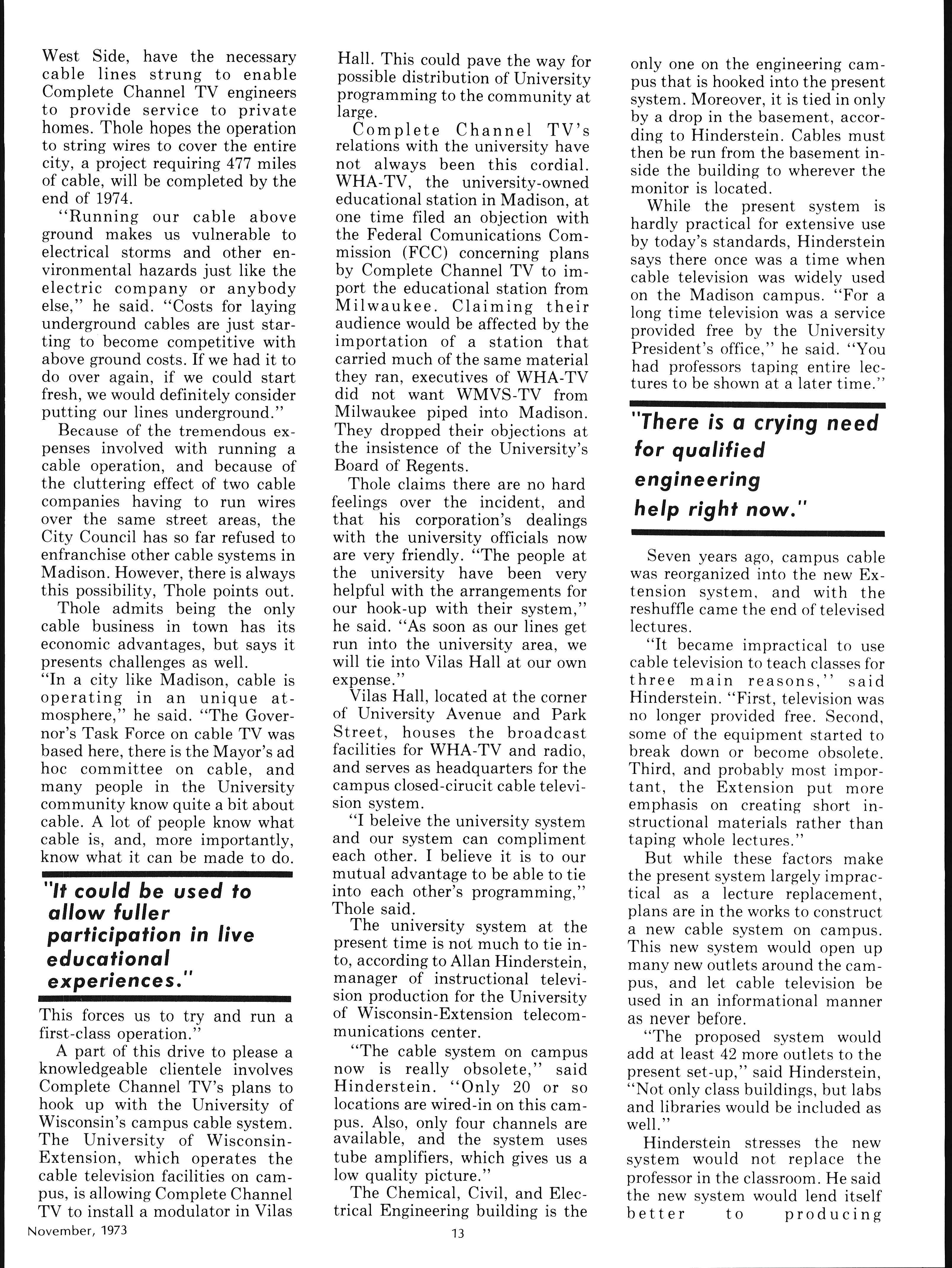 West Side, have the necessary cable lines strung to enable Complete Channel TV engineers to provide service to private homes. Thole hopes the operation to string wires to cover the entire city, a project requiring 477 miles of cable, will be completed by the end of 1974.

"Running our cable above ground makes us vulnerable to electrical storms and other environmental hazards just like the electric company or anybody else," he said. "Costs for laying underground cables are just starting to become competitive with above ground costs. If we had it to do over again, if we could start fresh, we would definitely consider putting our lines underground."

Because of the tremendous expenses involved with running a cable operation, and because of the cluttering effect of two cable companies having to run wires over the same street areas, the City Council has so far refused to enfranchise other cable systems in Madison. However, there is always this possibility, Thole points out.

Thole admits being the only cable business in town has its economic advantages, but says it presents challenges as well.

"In a city like Madison, cable is operating in an unique atmosphere," he said. "The Governor's Task Force on cable TV was based here, there is the Mayor's ad hoc committee on cable, and many people in the University community know quite a bit about cable. A lot of people know what cable is, and, more importantly, know what it can be made to do.

"It could be used to allow fuller participation in live educational experiences."

This forces us to try and run a first-class operation."

A part of this drive to please a knowledgeable clientele involves Complete Channel TV's plans to hook up with the University of Wisconsin's campus cable system. The University of Wisconsin-Extension, which operates the cable television facilities on campus, is allowing Complete Channel TV to install a modulator in Vilas Hall. This could pave the way for possible distribution of University programming to the community at large.

Complete Channel TV's relations with the university have not always been this cordial. WHA-TV, the university-owned educational station in Madison, at one time filed an objection with the Federal Comunications Commission (FCC) concerning plans by Complete Channel TV to import the educational station from Milwaukee. Claiming their audience would be affected by the importation of a station that carried much of the same material they ran, executives of WHA-TV did not want WMVS-TV from Milwaukee piped into Madison. They dropped their objections at the insistence of the University's Board of Regents.

Thole claims there are no hard feelings over the incident, and that his corporation's dealings with the university officials now are very friendly. "The people at the university have been very helpful with the arrangements for our hook-up with their system," he said. "As soon as our lines get run into the university area, we will tie into Vilas Hall at our own expense."

Vilas Hall, located at the corner of University Avenue and Park Street, houses the broadcast facilities for WHA-TV and radio, and serves as headquarters for the campus closed-cirucit cable television system.

"I beleive the university system and our system can compliment each other. I believe it is to our mutual advantage to be able to tie into each other's programming," Thole said.

The university system at the present time is not much to tie into, according to Allan Hinderstein, manager of instructional television production for the University of Wisconsin-Extension telecommunications center.

"The cable system on campus now is really obsolete," said Hinderstein. "Only 20 or so locations are wired-in on this campus. Also, only four channels are available, and the system uses tube amplifiers, which gives us a low quality picture."

The Chemical, Civil, and Electrical Engineering building is the only one on the engineering campus that is hooked into the present system. Moreover, it is tied in only by a drop in the basement, according to Hinderstein. Cables must then be run from the basement inside the building to wherever the monitor is located.

While the present system is hardly practical for extensive use by today's standards, Hinderstein says there once was a time when cable television was widely used on the Madison campus. "For a long time television was a service provided free by the University President's office," he said. "You had professors taping entire lectures to be shown at a later time."

"There is a crying need for qualified engineering help right now."

Seven years ago, campus cable was reorganized into the new Extension system, and with the reshuffle came the end of televised lectures.

"It became impractical to use cable television to teach classes for three main reasons," said Hinderstein. "First, television was no longer provided free. Second, some of the equipment started to break down or become obsolete. Third, and probably most important, the Extension put more emphasis on creating short instructional materials rather than taping whole lectures."

But while these factors make the present system largely impractical as a lecture replacement, plans are in the works to construct a new cable system on campus. This new system would open up many new outlets around the campus, and let cable television be used in an informational manner as never before.

"The proposed system would add at least 42 more outlets to the present set-up," said Hinderstein, "Not only class buildings, but labs and libraries would be included as well."

Hinderstein stresses the new system would not replace the professor in the classroom. He said the new system would lend itself better to producing

November, 1973

13